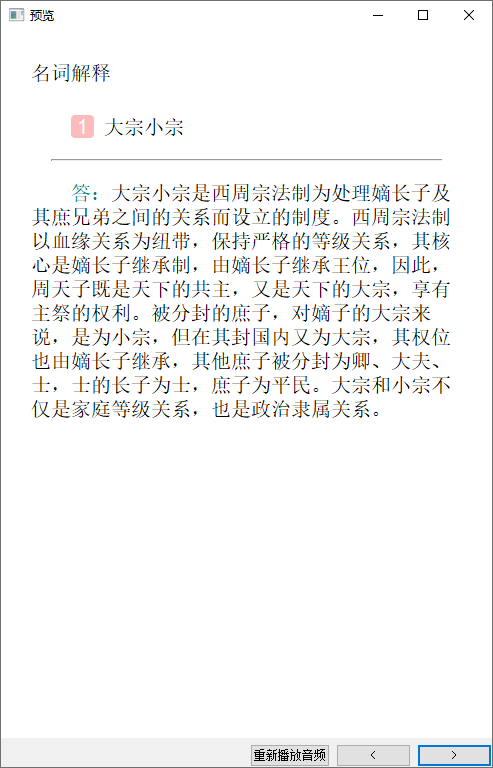 预览

名词解释

1 大宗小宗

答：大宗小宗是西周宗法制为处理嫡长子及其庶兄弟之间的关系而设立的制度。西周宗法制以血缘关系为纽带，保持严格的等级关系，其核心是嫡长子继承制，由嫡长子继承王位，因此，周天子既是天下的共主，又是天下的大宗，享有主祭的权利。被分封的庶子，对嫡子的大宗来说，是为小宗，但在其封国内又为大宗，其权位也由嫡长子继承，其他庶子被分封为卿、大夫、士，士的长子为士，庶子为平民。大宗和小宗不仅是家庭等级关系，也是政治隶属关系。

重新播放音频 < >